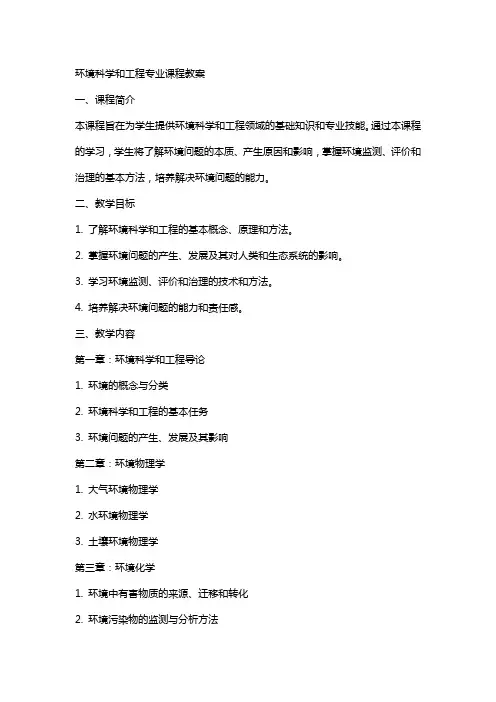 环境科学和工程专业课程教案

一、课程简介

本课程旨在为学生提供环境科学和工程领域的基础知识和专业技能。通过本课程的学习，学生将了解环境问题的本质、产生原因和影响，掌握环境监测、评价和治理的基本方法，培养解决环境问题的能力。

二、教学目标

1. 了解环境科学和工程的基本概念、原理和方法。

2. 掌握环境问题的产生、发展及其对人类和生态系统的影响。

3. 学习环境监测、评价和治理的技术和方法。

4. 培养解决环境问题的能力和责任感。

三、教学内容

第一章：环境科学和工程导论

1. 环境的概念与分类

2. 环境科学和工程的基本任务

3. 环境问题的产生、发展及其影响

第二章：环境物理学

1. 大气环境物理学

2. 水环境物理学

3. 土壤环境物理学

第三章：环境化学

1. 环境中有害物质的来源、迁移和转化

2. 环境污染物的监测与分析方法